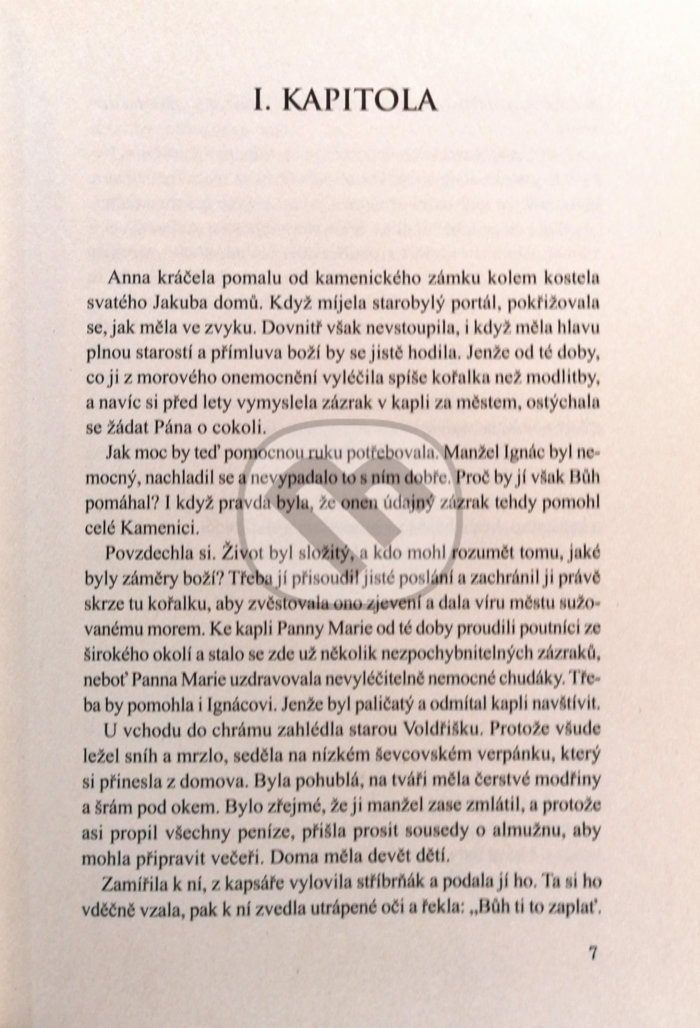 I. KAPITOLA

Anna kráčela pomalu od kamenického zámku kolem kostela svatého Jakuba domů. Když míjela starobylý portál, pokřižovala se, jak měla ve zvyku. Dovnitř však nevstoupila, i když měla hlavu plnou starostí a přímluva boží by se jistě hodila. Jenže od té doby, co ji z morového onemocnění vyléčila spíše kořalka než modlitby, a navíc si před lety vymyslela zázrak v kapli za městem, ostýchala se žádat Pána o cokoli.

Jak moc by teď pomocnou ruku potřebovala. Manžel Ignác byl nemocný, nachladil se a nevypadalo to s ním dobře. Proč by jí však Bůh pomáhal? I když pravda byla, že onen údajný zázrak tehdy pomohl celé Kamenici.

Povzdechla si. Život byl složitý, a kdo mohl rozumět tomu, jaké byly záměry boží? Třeba jí přisoudil jisté poslání a zachránil ji právě skrze tu kořalku, aby zvěstovala ono zjevení a dala víru městu sužovanému morem. Ke kapli Panny Marie od té doby proudili poutníci ze širokého okolí a stalo se zde už několik nezpochybnitelných zázraků, neboť Panna Marie uzdravovala nevyléčitelně nemocné chudáky. Třeba by pomohla i Ignácovi. Jenže byl paličatý a odmítal kapli navštívit.

U vchodu do chrámu zahlédla starou Voldřišku. Protože všude ležel sníh a mrzlo, seděla na nízkém ševcovském verpánku, který si přinesla z domova. Byla pohublá, na tváři měla čerstvé modřiny a šrám pod okem. Bylo zřejmé, že ji manžel zase zmlátil, a protože asi propil všechny peníze, přišla prosit sousedy o almužnu, aby mohla připravit večeři. Doma měla devět dětí.

Zamířila k ní, z kapsáře vylovila stříbrňák a podala jí ho. Ta si ho vděčně vzala, pak k ní zvedla utrápené oči a řekla: „Bůh ti to zaplať.

7